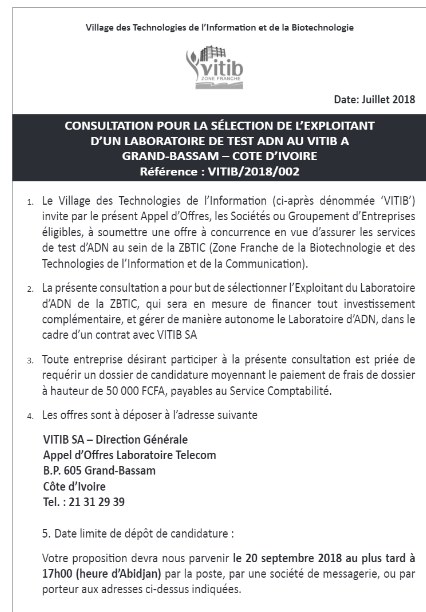 Village des Technologies de l'Information et de la Biotechnologie

vitib
ZONE FRANCHE

Date: Juillet 2018

CONSULTATION POUR LA SÉLECTION DE L'EXPLOITANT D'UN LABORATOIRE DE TEST ADN AU VITIB A GRAND-BASSAM – COTE D'IVOIRE
Référence : VITIB/2018/002

1. Le Village des Technologies de l'Information (ci-après dénommée 'VITIB') invite par le présent Appel d'Offres, les Sociétés ou Groupement d'Entreprises éligibles, à soumettre une offre à concurrence en vue d'assurer les services de test d'ADN au sein de la ZBTIC (Zone Franche de la Biotechnologie et des Technologies de l'Information et de la Communication).

2. La présente consultation a pour but de sélectionner l'Exploitant du Laboratoire d'ADN de la ZBTIC, qui sera en mesure de financer tout investissement complémentaire, et gérer de manière autonome le Laboratoire d'ADN, dans le cadre d'un contrat avec VITIB SA

3. Toute entreprise désirant participer à la présente consultation est priée de requérir un dossier de candidature moyennant le paiement de frais de dossier à hauteur de 50 000 FCFA, payables au Service Comptabilité.

4. Les offres sont à déposer à l'adresse suivante

VITIB SA – Direction Générale
Appel d'Offres Laboratoire Telecom
B.P. 605 Grand-Bassam
Côte d'Ivoire
Tel. : 21 31 29 39

5. Date limite de dépôt de candidature :

Votre proposition devra nous parvenir le 20 septembre 2018 au plus tard à 17h00 (heure d'Abidjan) par la poste, par une société de messagerie, ou par porteur aux adresses ci-dessus indiquées.